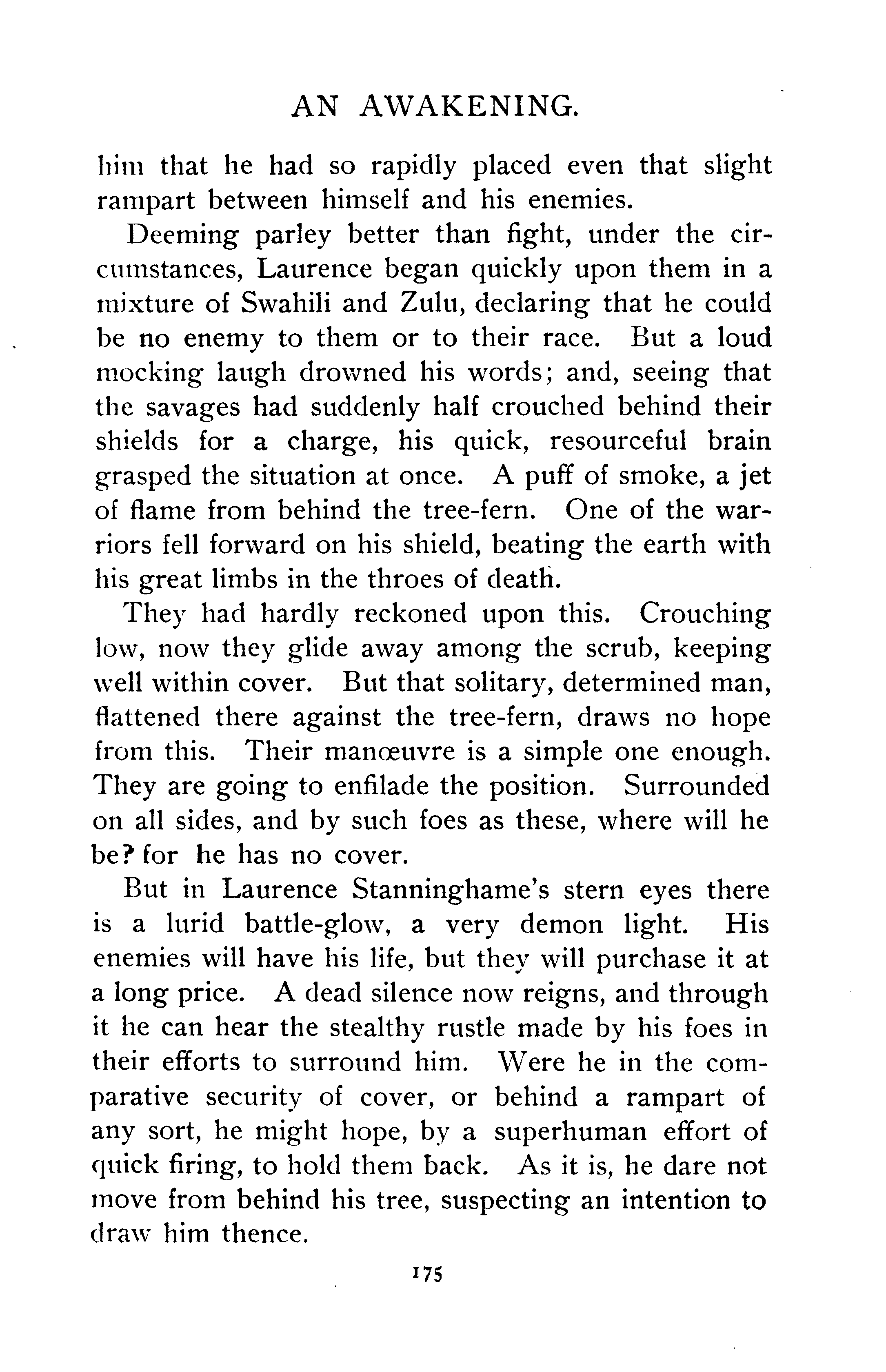 AN AWAKENING.

him that he had so rapidly placed even that slight rampart between himself and his enemies.

Deeming parley better than fight, under the circumstances, Laurence began quickly upon them in a mixture of Swahili and Zulu, declaring that he could be no enemy to them or to their race. But a loud mocking laugh drowned his words; and, seeing that the savages had suddenly half crouched behind their shields for a charge, his quick, resourceful brain grasped the situation at once. A puff of smoke, a jet of flame from behind the tree-fern. One of the warriors fell forward on his shield, beating the earth with his great limbs in the throes of death.

They had hardly reckoned upon this. Crouching low, now they glide away among the scrub, keeping well within cover. But that solitary, determined man, flattened there against the tree-fern, draws no hope from this. Their manœuvre is a simple one enough. They are going to enfilade the position. Surrounded on all sides, and by such foes as these, where will he be? for he has no cover.

But in Laurence Stanninghame's stern eyes there is a lurid battle-glow, a very demon light. His enemies will have his life, but they will purchase it at a long price. A dead silence now reigns, and through it he can hear the stealthy rustle made by his foes in their efforts to surround him. Were he in the comparative security of cover, or behind a rampart of any sort, he might hope, by a superhuman effort of quick firing, to hold them back. As it is, he dare not move from behind his tree, suspecting an intention to draw him thence.

175